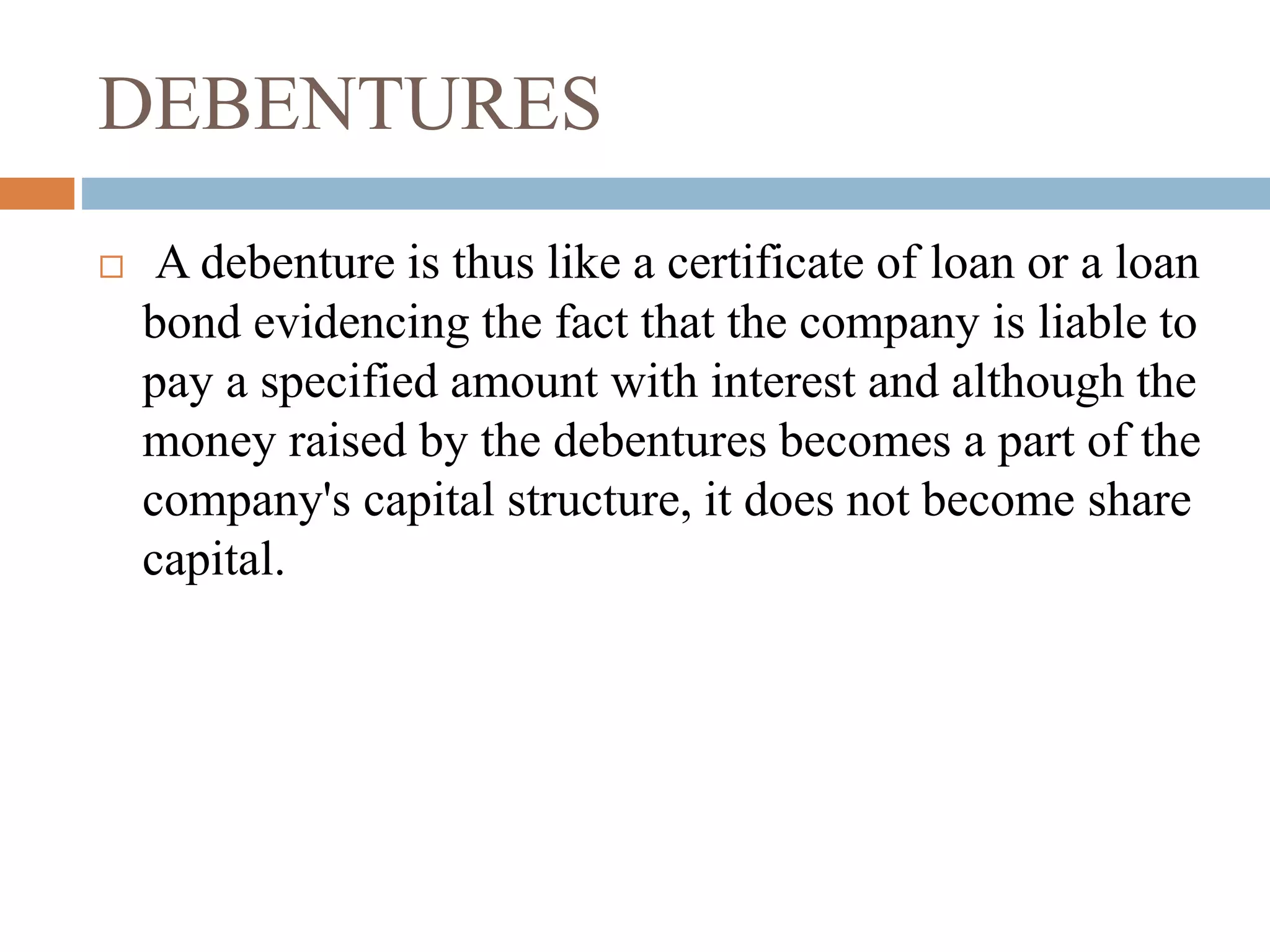 DEBENTURES

A debenture is thus like a certificate of loan or a loan bond evidencing the fact that the company is liable to pay a specified amount with interest and although the money raised by the debentures becomes a part of the company's capital structure, it does not become share capital.